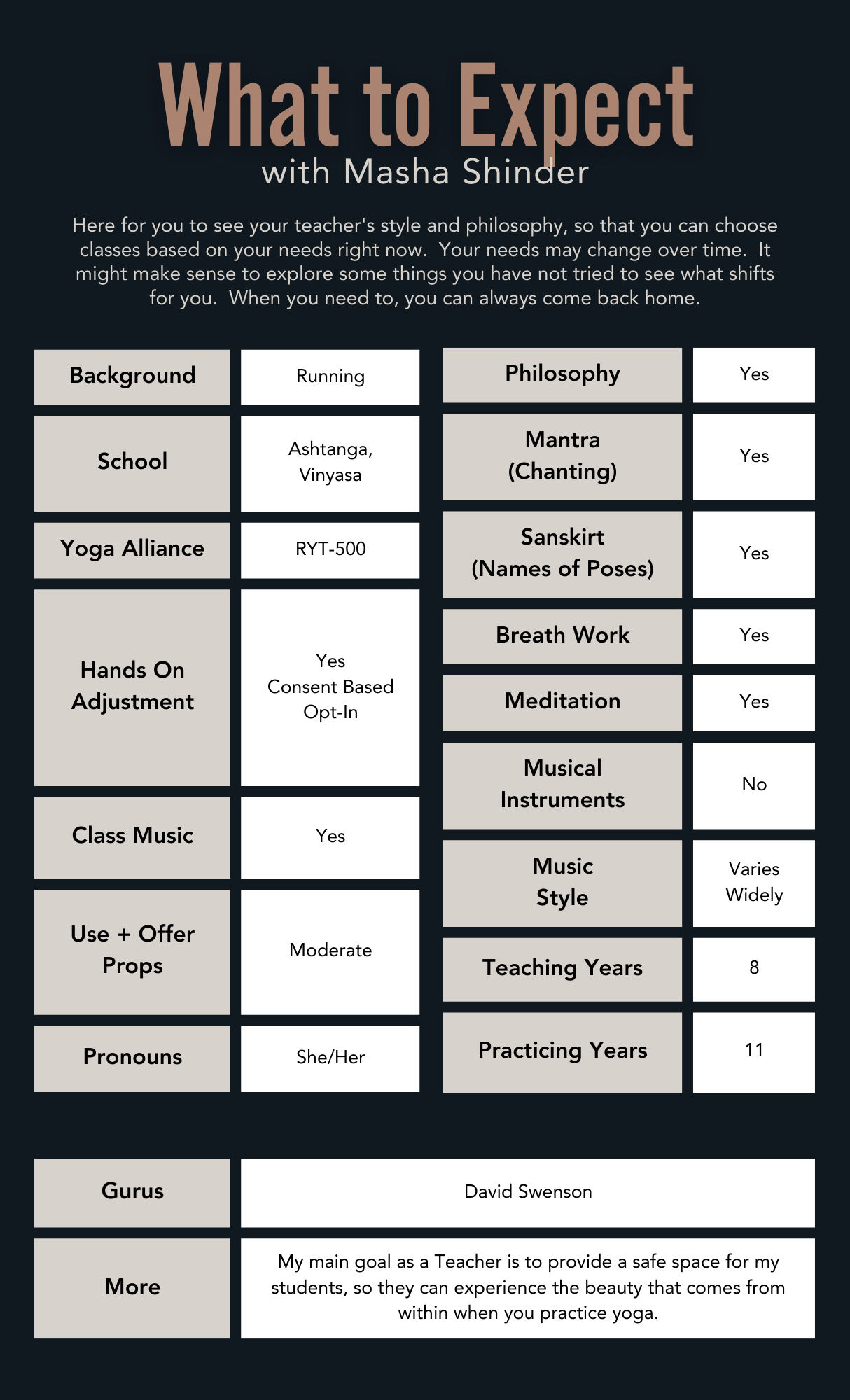 What to Expect
with Masha Shinder

Here for you to see your teacher's style and philosophy, so that you can choose classes based on your needs right now. Your needs may change over time. It might make sense to explore some things you have not tried to see what shifts for you. When you need to, you can always come back home.

| Background | Running |
|---|---|
| School | Ashtanga, Vinyasa |
| Yoga Alliance | RYT-500 |
| Hands On Adjustment | Yes Consent Based Opt-In |
| Class Music | Yes |
| Use + Offer Props | Moderate |
| Pronouns | She/Her |

| Philosophy | Yes |
|---|---|
| Mantra (Chanting) | Yes |
| Sanskirt (Names of Poses) | Yes |
| Breath Work | Yes |
| Meditation | Yes |
| Musical Instruments | No |
| Music Style | Varies Widely |
| Teaching Years | 8 |
| Practicing Years | 11 |

| Gurus | David Swenson |
|---|---|
| More | My main goal as a Teacher is to provide a safe space for my students, so they can experience the beauty that comes from within when you practice yoga. |